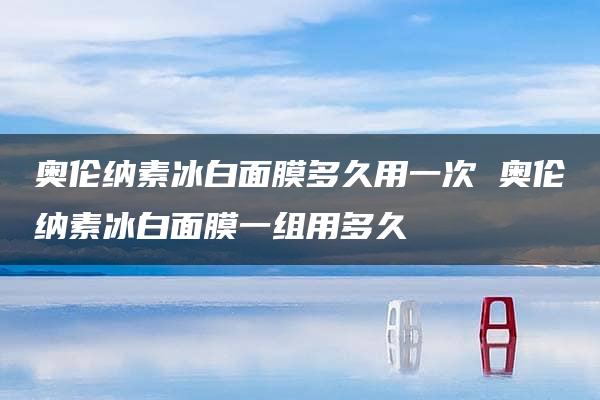 奥伦纳素冰白面膜多久用一次 奥伦纳素冰白面膜一组用多久